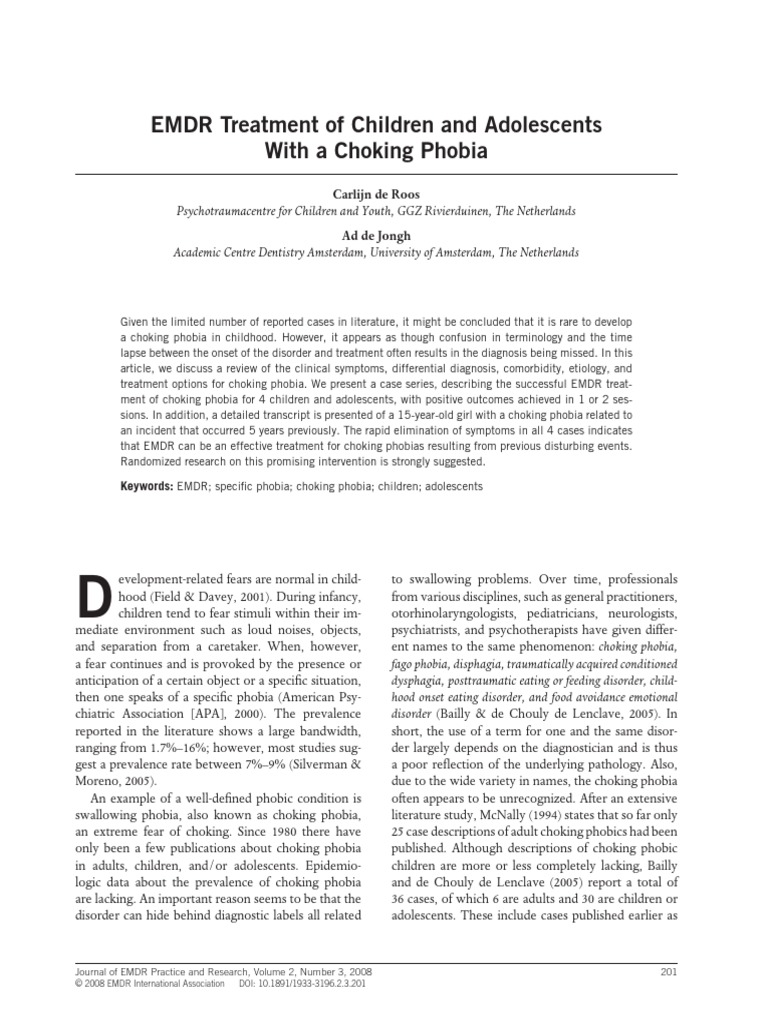 EMDR Treatment of Children and Adolescents With a Choking Phobia

Carlijn de Roos
Psychotraumacentre for Children and Youth, GGZ Rivierduinen, The Netherlands

Ad de Jongh
Academic Centre Dentistry Amsterdam, University of Amsterdam, The Netherlands

Given the limited number of reported cases in literature, it might be concluded that it is rare to develop a choking phobia in childhood. However, it appears as though confusion in terminology and the time lapse between the onset of the disorder and treatment often results in the diagnosis being missed. In this article, we discuss a review of the clinical symptoms, differential diagnosis, comorbidity, etiology, and treatment options for choking phobia. We present a case series, describing the successful EMDR treatment of choking phobia for 4 children and adolescents, with positive outcomes achieved in 1 or 2 sessions. In addition, a detailed transcript is presented of a 15-year-old girl with a choking phobia related to an incident that occurred 5 years previously. The rapid elimination of symptoms in all 4 cases indicates that EMDR can be an effective treatment for choking phobias resulting from previous disturbing events. Randomized research on this promising intervention is strongly suggested.

Keywords: EMDR; specific phobia; choking phobia; children; adolescents

Development-related fears are normal in childhood (Field & Davey, 2001). During infancy, children tend to fear stimuli within their immediate environment such as loud noises, objects, and separation from a caretaker. When, however, a fear continues and is provoked by the presence or anticipation of a certain object or a specific situation, then one speaks of a specific phobia (American Psychiatric Association [APA], 2000). The prevalence reported in the literature shows a large bandwidth, ranging from 1.7%–16%; however, most studies suggest a prevalence rate between 7%–9% (Silverman & Moreno, 2005).

An example of a well-defined phobic condition is swallowing phobia, also known as choking phobia, an extreme fear of choking. Since 1980 there have only been a few publications about choking phobia in adults, children, and/or adolescents. Epidemiologic data about the prevalence of choking phobia are lacking. An important reason seems to be that the disorder can hide behind diagnostic labels all related to swallowing problems. Over time, professionals from various disciplines, such as general practitioners, otorhinolaryngologists, pediatricians, neurologists, psychiatrists, and psychotherapists have given different names to the same phenomenon: choking phobia, fago phobia, disphagia, traumatically acquired conditioned dysphagia, posttraumatic eating or feeding disorder, childhood onset eating disorder, and food avoidance emotional disorder (Bailly & de Chouly de Lenclave, 2005). In short, the use of a term for one and the same disorder largely depends on the diagnostician and is thus a poor reflection of the underlying pathology. Also, due to the wide variety in names, the choking phobia often appears to be unrecognized. After an extensive literature study, McNally (1994) states that so far only 25 case descriptions of adult choking phobics had been published. Although descriptions of choking phobic children are more or less completely lacking, Bailly and de Chouly de Lenclave (2005) report a total of 36 cases, of which 6 are adults and 30 are children or adolescents. These include cases published earlier as

Journal of EMDR Practice and Research, Volume 2, Number 3, 2008
© 2008 EMDR International Association DOI: 10.1891/1933-3196.2.3.201
201